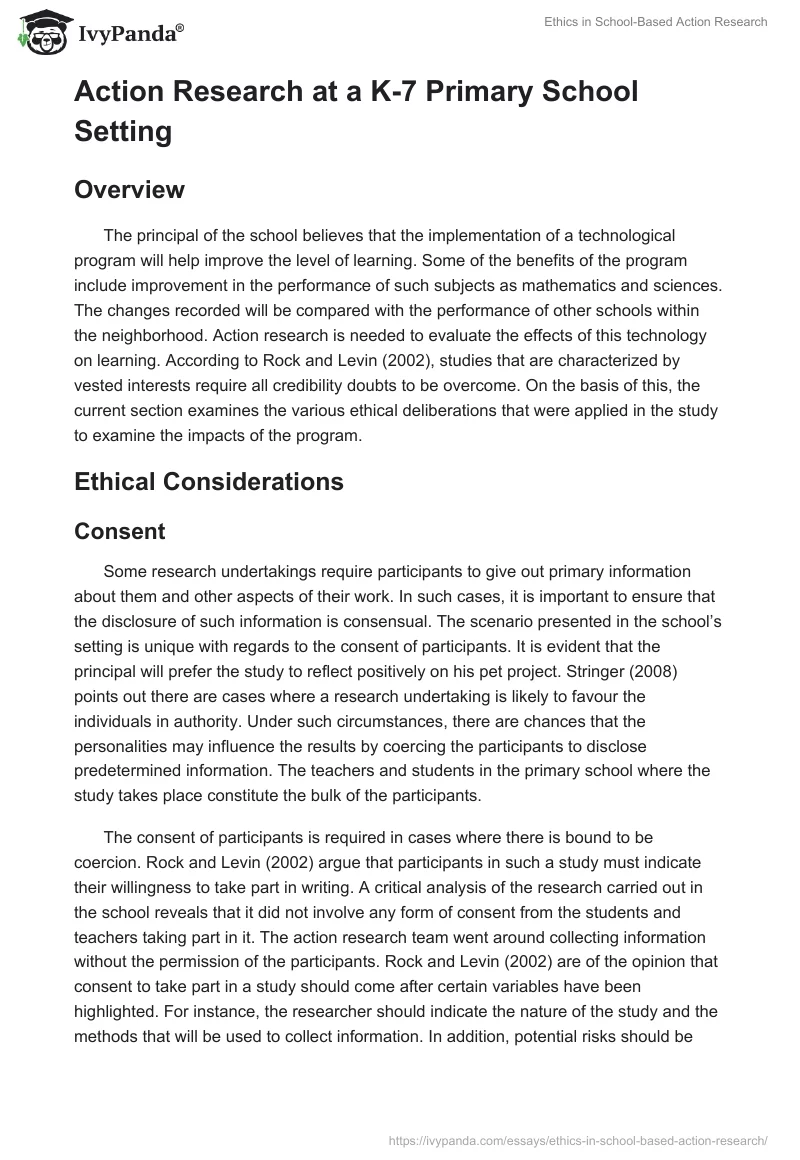 IvyPanda®

Ethics in School-Based Action Research

Action Research at a K-7 Primary School Setting

Overview

The principal of the school believes that the implementation of a technological program will help improve the level of learning. Some of the benefits of the program include improvement in the performance of such subjects as mathematics and sciences. The changes recorded will be compared with the performance of other schools within the neighborhood. Action research is needed to evaluate the effects of this technology on learning. According to Rock and Levin (2002), studies that are characterized by vested interests require all credibility doubts to be overcome. On the basis of this, the current section examines the various ethical deliberations that were applied in the study to examine the impacts of the program.

Ethical Considerations

Consent

Some research undertakings require participants to give out primary information about them and other aspects of their work. In such cases, it is important to ensure that the disclosure of such information is consensual. The scenario presented in the school's setting is unique with regards to the consent of participants. It is evident that the principal will prefer the study to reflect positively on his pet project. Stringer (2008) points out there are cases where a research undertaking is likely to favour the individuals in authority. Under such circumstances, there are chances that the personalities may influence the results by coercing the participants to disclose predetermined information. The teachers and students in the primary school where the study takes place constitute the bulk of the participants.

The consent of participants is required in cases where there is bound to be coercion. Rock and Levin (2002) argue that participants in such a study must indicate their willingness to take part in writing. A critical analysis of the research carried out in the school reveals that it did not involve any form of consent from the students and teachers taking part in it. The action research team went around collecting information without the permission of the participants. Rock and Levin (2002) are of the opinion that consent to take part in a study should come after certain variables have been highlighted. For instance, the researcher should indicate the nature of the study and the methods that will be used to collect information. In addition, potential risks should be

https://ivypanda.com/essays/ethics-in-school-based-action-research/